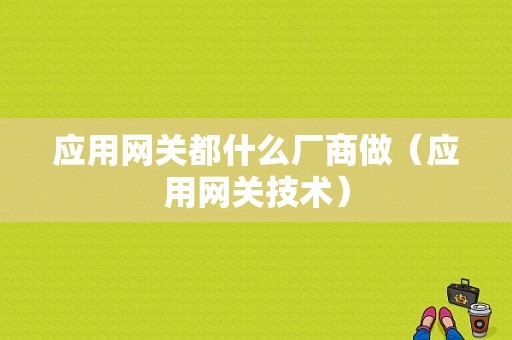 应用网关都什么厂商做（应用网关技术）